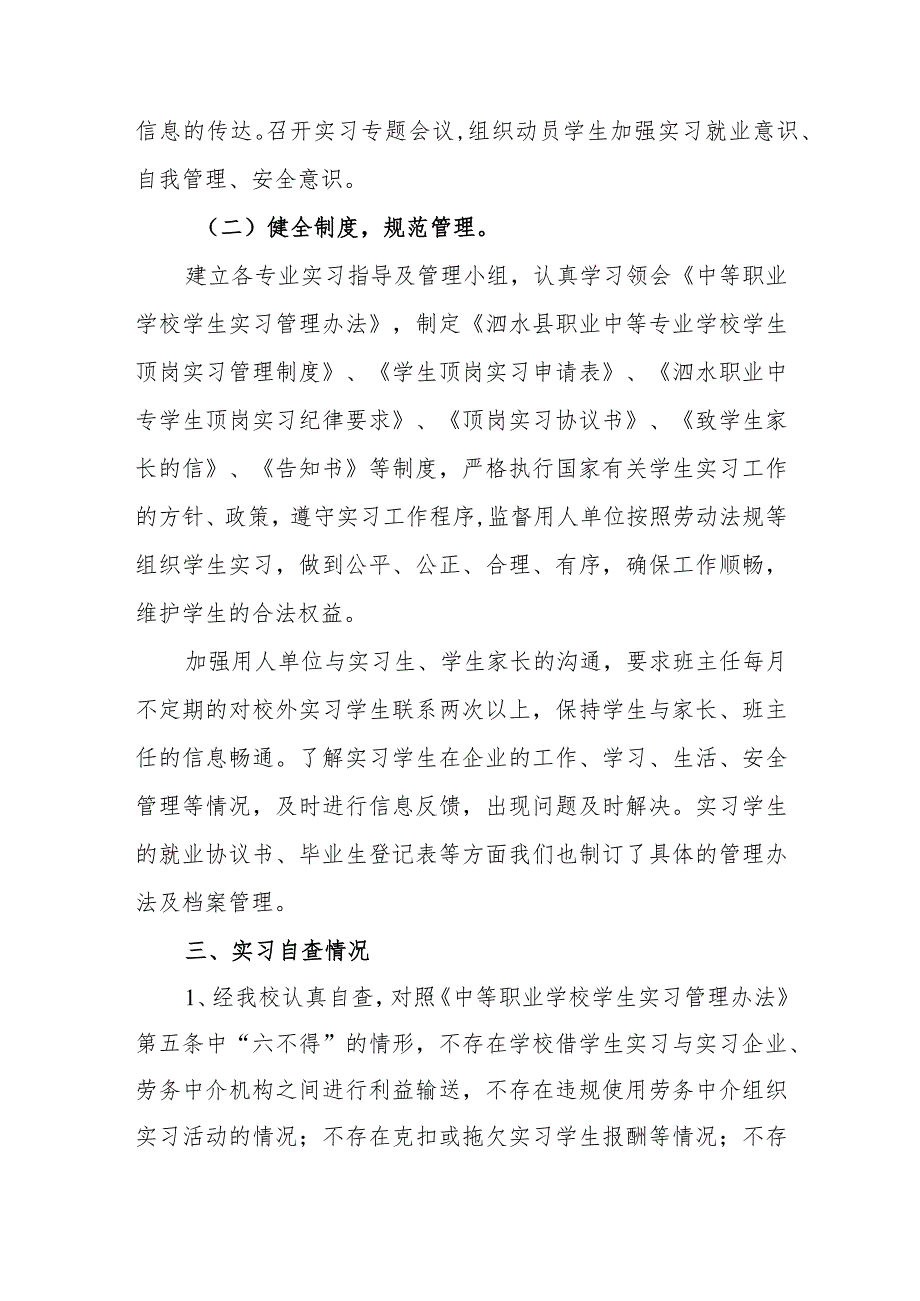 信息的传达。召开实习专题会议，组织动员学生加强实习就业意识、自我管理、安全意识。

（二）健全制度，规范管理。

建立各专业实习指导及管理小组，认真学习领会《中等职业学校学生实习管理办法》，制定《泗水县职业中等专业学校学生顶岗实习管理制度》、《学生顶岗实习申请表》、《泗水职业中专学生顶岗实习纪律要求》、《顶岗实习协议书》、《致学生家长的信》、《告知书》等制度，严格执行国家有关学生实习工作的方针、政策，遵守实习工作程序，监督用人单位按照劳动法规等组织学生实习，做到公平、公正、合理、有序，确保工作顺畅，维护学生的合法权益。

加强用人单位与实习生、学生家长的沟通，要求班主任每月不定期的对校外实习学生联系两次以上，保持学生与家长、班主任的信息畅通。了解实习学生在企业的工作、学习、生活、安全管理等情况，及时进行信息反馈，出现问题及时解决。实习学生的就业协议书、毕业生登记表等方面我们也制订了具体的管理办法及档案管理。

三、实习自查情况

1、经我校认真自查，对照《中等职业学校学生实习管理办法》第五条中“六不得”的情形，不存在学校借学生实习与实习企业、劳务中介机构之间进行利益输送，不存在违规使用劳务中介组织实习活动的情况；不存在克扣或拖欠实习学生报酬等情况；不存